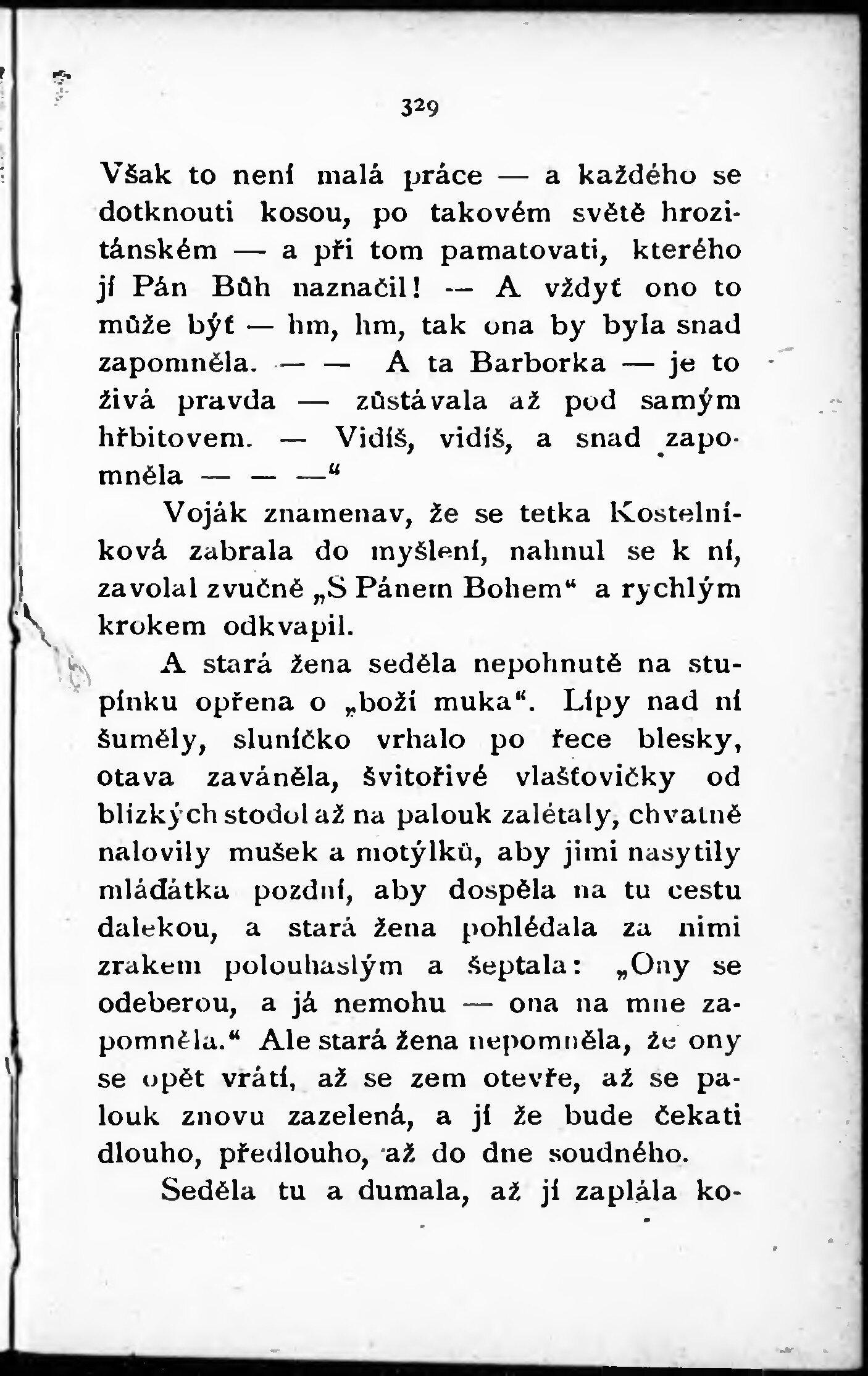 329

Však to není malá práce — a každého se dotknouti kosou, po takovém světě hrozitánském — a při tom pamatovati, kterého jí Pán Bůh naznačil! — A vždyť ono to může být — hm, hm, tak ona by byla snad zapomněla. — — A ta Barborka — je to živá pravda — zůstávala až pod samým hřbitovem. — Vidíš, vidíš, a snad zapomněla — — —“

Voják znamenav, že se tetka Kostelníková zabrala do myšlení, nahnul se k ní, zavolal zvučně „S Pánem Bohem“ a rychlým krokem odkvapil.

A stará žena seděla nepohnutě na stupínku opřena o „boží muka“. Lípy nad ní šuměly, sluníčko vrhalo po řece blesky, otava zaváněla, švitořivé vlašťovičky od blízkých stodol až na palouk zalétaly, chvatně nalovily mušek a motýlků, aby jimi nasytily mláďátka pozdní, aby dospěla na tu cestu dalekou, a stará žena pohlédala za nimi zrakem polouhaslým a šeptala: „Ony se odeberou, a já nemohu — ona na mne zapomněla.“ Ale stará žena nepomněla, že ony se opět vrátí, až se zem otevře, až se palouk znovu zazelená, a jí že bude čekati dlouho, předlouho, až do dne soudného.

Seděla tu a dumala, až jí zaplála ko-